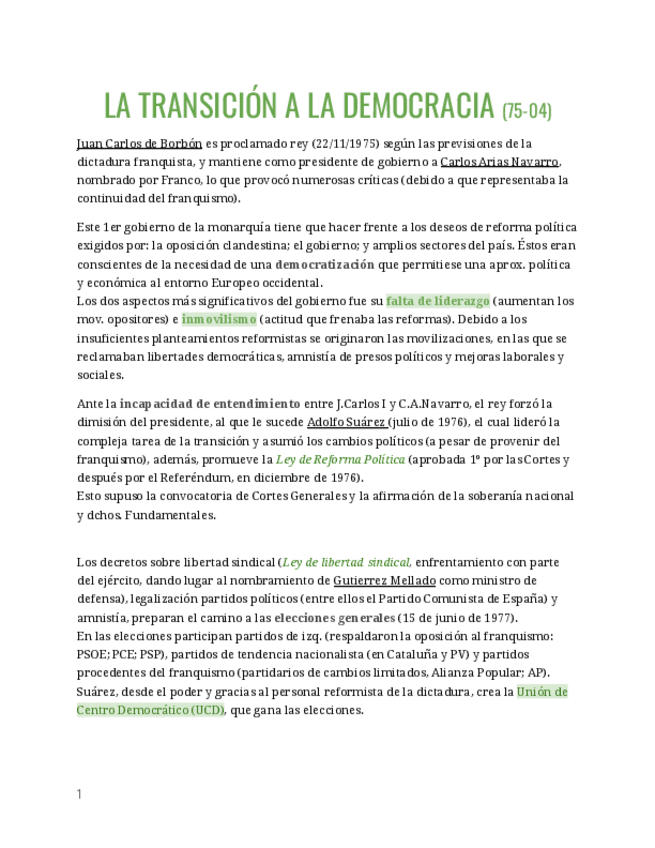 LA TRANSICIÓN A LA DEMOCRACIA (75-04)

Juan Carlos de Borbón es proclamado rey (22/11/1975) según las previsiones de la dictadura franquista, y mantiene como presidente de gobierno a Carlos Arias Navarro, nombrado por Franco, lo que provocó numerosas críticas (debido a que representaba la continuidad del franquismo).

Este 1er gobierno de la monarquía tiene que hacer frente a los deseos de reforma política exigidos por: la oposición clandestina; el gobierno; y amplios sectores del país. Éstos eran conscientes de la necesidad de una democratización que permitiese una aprox. política y económica al entorno Europeo occidental.
Los dos aspectos más significativos del gobierno fue su falta de liderazgo (aumentan los mov. opositores) e inmovilismo (actitud que frenaba las reformas). Debido a los insuficientes planteamientos reformistas se originaron las movilizaciones, en las que se reclamaban libertades democráticas, amnistía de presos políticos y mejoras laborales y sociales.

Ante la incapacidad de entendimiento entre J.Carlos I y C.A.Navarro, el rey forzó la dimisión del presidente, al que le sucede Adolfo Suárez (julio de 1976), el cual lideró la compleja tarea de la transición y asumió los cambios políticos (a pesar de provenir del franquismo), además, promueve la Ley de Reforma Política (aprobada 1º por las Cortes y después por el Referéndum, en diciembre de 1976).
Esto supuso la convocatoria de Cortes Generales y la afirmación de la soberanía nacional y dchos. Fundamentales.

Los decretos sobre libertad sindical (Ley de libertad sindical, enfrentamiento con parte del ejército, dando lugar al nombramiento de Gutierrez Mellado como ministro de defensa), legalización partidos políticos (entre ellos el Partido Comunista de España) y amnistía, preparan el camino a las elecciones generales (15 de junio de 1977).
En las elecciones participan partidos de izq. (respaldaron la oposición al franquismo: PSOE; PCE; PSP), partidos de tendencia nacionalista (en Cataluña y PV) y partidos procedentes del franquismo (partidarios de cambios limitados, Alianza Popular; AP).
Suárez, desde el poder y gracias al personal reformista de la dictadura, crea la Unión de Centro Democrático (UCD), que gana las elecciones.

1